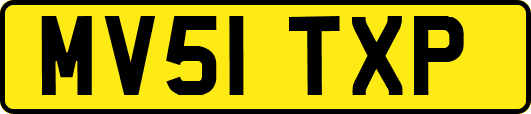 MV51 TXP